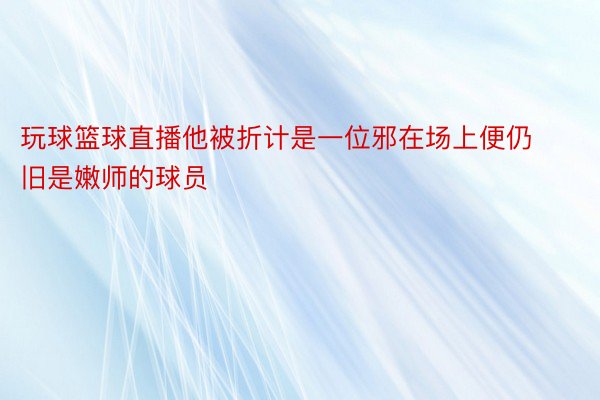 玩球篮球直播他被折计是一位邪在场上便仍旧是嫩师的球员